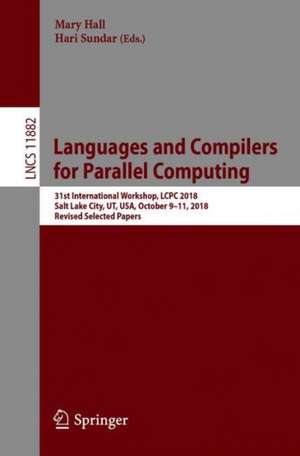 Mary Hall
Hari Sundar (Eds.)

LNCS 11882

Languages and Compilers for Parallel Computing

31st International Workshop, LCPC 2018
Salt Lake City, UT, USA, October 9–11, 2018
Revised Selected Papers

Springer